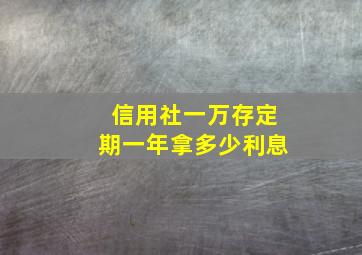 信用社一万存定期一年拿多少利息